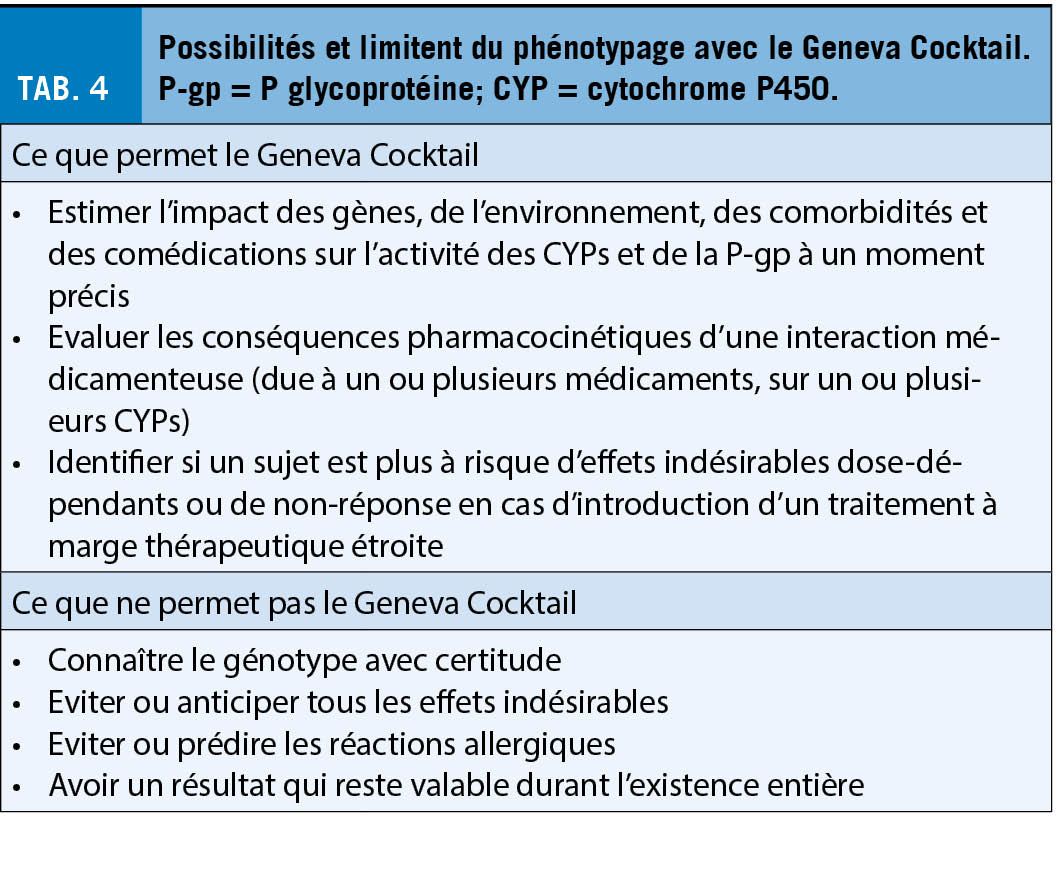 TAB. 4

Possibilités et limitent du phénotypage avec le Geneva Cocktail. P-gp = P glycoprotéine; CYP = cytochrome P450.

Ce que permet le Geneva Cocktail

• Estimer l'impact des gènes, de l'environnement, des comorbidités et des comédications sur l'activité des CYPs et de la P-gp à un moment précis
• Evaluer les conséquences pharmacocinétiques d'une interaction médicamenteuse (due à un ou plusieurs médicaments, sur un ou plusieurs CYPs)
• Identifier si un sujet est plus à risque d'effets indésirables dose-dépendants ou de non-réponse en cas d'introduction d'un traitement à marge thérapeutique étroite

Ce que ne permet pas le Geneva Cocktail

• Connaître le génotype avec certitude
• Eviter ou anticiper tous les effets indésirables
• Eviter ou prédire les réactions allergiques
• Avoir un résultat qui reste valable durant l'existence entière